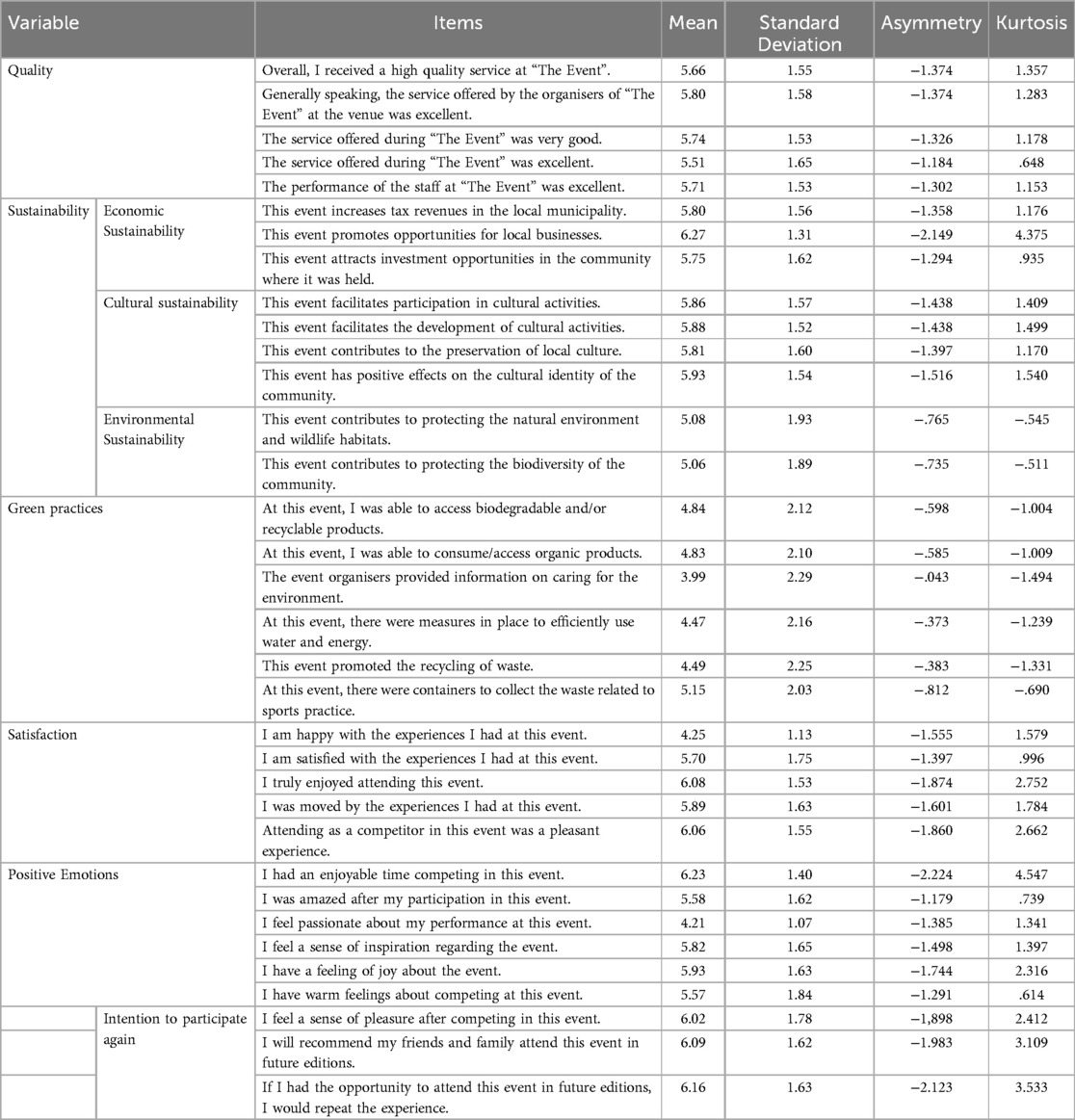 | Variable | | Items | Mean | Standard Deviation | Asymmetry | Kurtosis |
|---|---|---|---|---|---|---|
| Quality | | Overall, I received a high quality service at "The Event". | 5.66 | 1.55 | −1.374 | 1.357 |
| | | Generally speaking, the service offered by the organisers of "The Event" at the venue was excellent. | 5.80 | 1.58 | −1.374 | 1.283 |
| | | The service offered during "The Event" was very good. | 5.74 | 1.53 | −1.326 | 1.178 |
| | | The service offered during "The Event" was excellent. | 5.51 | 1.65 | −1.184 | .648 |
| | | The performance of the staff at "The Event" was excellent. | 5.71 | 1.53 | −1.302 | 1.153 |
| Sustainability | Economic Sustainability | This event increases tax revenues in the local municipality. | 5.80 | 1.56 | −1.358 | 1.176 |
| | | This event promotes opportunities for local businesses. | 6.27 | 1.31 | −2.149 | 4.375 |
| | | This event attracts investment opportunities in the community where it was held. | 5.75 | 1.62 | −1.294 | .935 |
| | Cultural sustainability | This event facilitates participation in cultural activities. | 5.86 | 1.57 | −1.438 | 1.409 |
| | | This event facilitates the development of cultural activities. | 5.88 | 1.52 | −1.438 | 1.499 |
| | | This event contributes to the preservation of local culture. | 5.81 | 1.60 | −1.397 | 1.170 |
| | | This event has positive effects on the cultural identity of the community. | 5.93 | 1.54 | −1.516 | 1.540 |
| | Environmental Sustainability | This event contributes to protecting the natural environment and wildlife habitats. | 5.08 | 1.93 | −.765 | −.545 |
| | | This event contributes to protecting the biodiversity of the community. | 5.06 | 1.89 | −.735 | −.511 |
| Green practices | | At this event, I was able to access biodegradable and/or recyclable products. | 4.84 | 2.12 | −.598 | −1.004 |
| | | At this event, I was able to consume/access organic products. | 4.83 | 2.10 | −.585 | −1.009 |
| | | The event organisers provided information on caring for the environment. | 3.99 | 2.29 | −.043 | −1.494 |
| | | At this event, there were measures in place to efficiently use water and energy. | 4.47 | 2.16 | −.373 | −1.239 |
| | | This event promoted the recycling of waste. | 4.49 | 2.25 | −.383 | −1.331 |
| | | At this event, there were containers to collect the waste related to sports practice. | 5.15 | 2.03 | −.812 | −.690 |
| Satisfaction | | I am happy with the experiences I had at this event. | 4.25 | 1.13 | −1.555 | 1.579 |
| | | I am satisfied with the experiences I had at this event. | 5.70 | 1.75 | −1.397 | .996 |
| | | I truly enjoyed attending this event. | 6.08 | 1.53 | −1.874 | 2.752 |
| | | I was moved by the experiences I had at this event. | 5.89 | 1.63 | −1.601 | 1.784 |
| | | Attending as a competitor in this event was a pleasant experience. | 6.06 | 1.55 | −1.860 | 2.662 |
| Positive Emotions | | I had an enjoyable time competing in this event. | 6.23 | 1.40 | −2.224 | 4.547 |
| | | I was amazed after my participation in this event. | 5.58 | 1.62 | −1.179 | .739 |
| | | I feel passionate about my performance at this event. | 4.21 | 1.07 | −1.385 | 1.341 |
| | | I feel a sense of inspiration regarding the event. | 5.82 | 1.65 | −1.498 | 1.397 |
| | | I have a feeling of joy about the event. | 5.93 | 1.63 | −1.744 | 2.316 |
| | | I have warm feelings about competing at this event. | 5.57 | 1.84 | −1.291 | .614 |
| | Intention to participate again | I feel a sense of pleasure after competing in this event. | 6.02 | 1.78 | −1,898 | 2.412 |
| | | I will recommend my friends and family attend this event in future editions. | 6.09 | 1.62 | −1.983 | 3.109 |
| | | If I had the opportunity to attend this event in future editions, I would repeat the experience. | 6.16 | 1.63 | −2.123 | 3.533 |